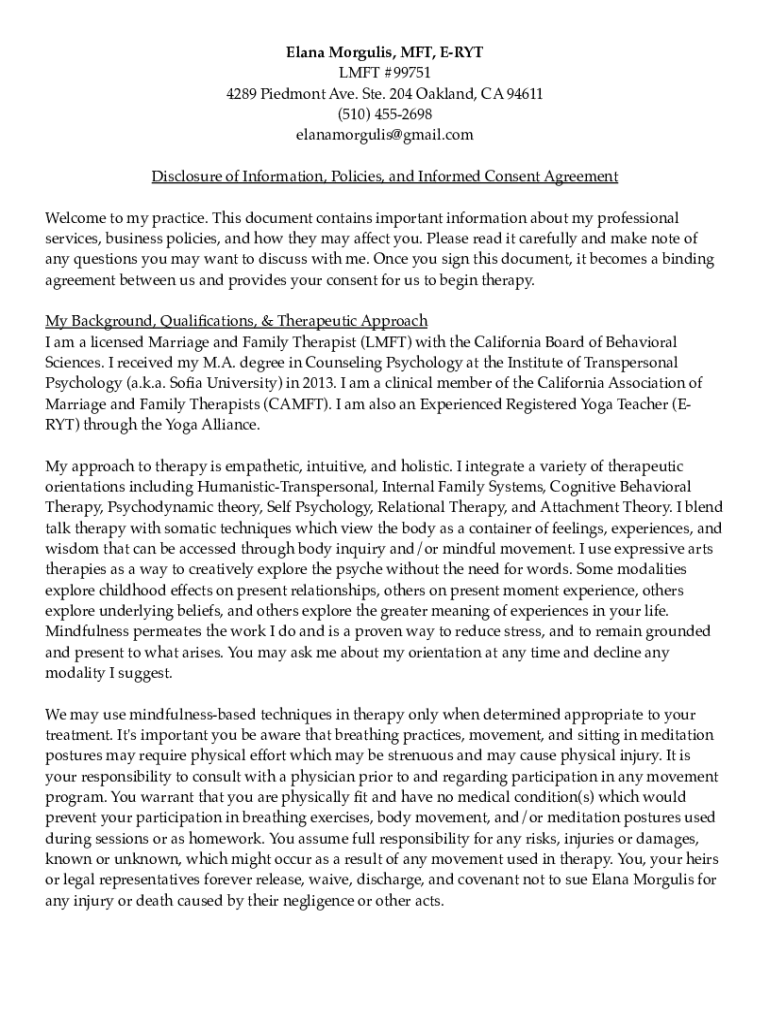 Elana Morgulis, MFT, E-RYT
LMFT #99751
4289 Piedmont Ave. Ste. 204 Oakland, CA 94611
(510) 455-2698
elanamorgulis@gmail.com

Disclosure of Information, Policies, and Informed Consent Agreement

Welcome to my practice. This document contains important information about my professional services, business policies, and how they may affect you. Please read it carefully and make note of any questions you may want to discuss with me. Once you sign this document, it becomes a binding agreement between us and provides your consent for us to begin therapy.

My Background, Qualifications, & Therapeutic Approach
I am a licensed Marriage and Family Therapist (LMFT) with the California Board of Behavioral Sciences. I received my M.A. degree in Counseling Psychology at the Institute of Transpersonal Psychology (a.k.a. Sofia University) in 2013. I am a clinical member of the California Association of Marriage and Family Therapists (CAMFT). I am also an Experienced Registered Yoga Teacher (E-RYT) through the Yoga Alliance.

My approach to therapy is empathetic, intuitive, and holistic. I integrate a variety of therapeutic orientations including Humanistic-Transpersonal, Internal Family Systems, Cognitive Behavioral Therapy, Psychodynamic theory, Self Psychology, Relational Therapy, and Attachment Theory. I blend talk therapy with somatic techniques which view the body as a container of feelings, experiences, and wisdom that can be accessed through body inquiry and/or mindful movement. I use expressive arts therapies as a way to creatively explore the psyche without the need for words. Some modalities explore childhood effects on present relationships, others on present moment experience, others explore underlying beliefs, and others explore the greater meaning of experiences in your life. Mindfulness permeates the work I do and is a proven way to reduce stress, and to remain grounded and present to what arises. You may ask me about my orientation at any time and decline any modality I suggest.

We may use mindfulness-based techniques in therapy only when determined appropriate to your treatment. It's important you be aware that breathing practices, movement, and sitting in meditation postures may require physical effort which may be strenuous and may cause physical injury. It is your responsibility to consult with a physician prior to and regarding participation in any movement program. You warrant that you are physically fit and have no medical condition(s) which would prevent your participation in breathing exercises, body movement, and/or meditation postures used during sessions or as homework. You assume full responsibility for any risks, injuries or damages, known or unknown, which might occur as a result of any movement used in therapy. You, your heirs or legal representatives forever release, waive, discharge, and covenant not to sue Elana Morgulis for any injury or death caused by their negligence or other acts.